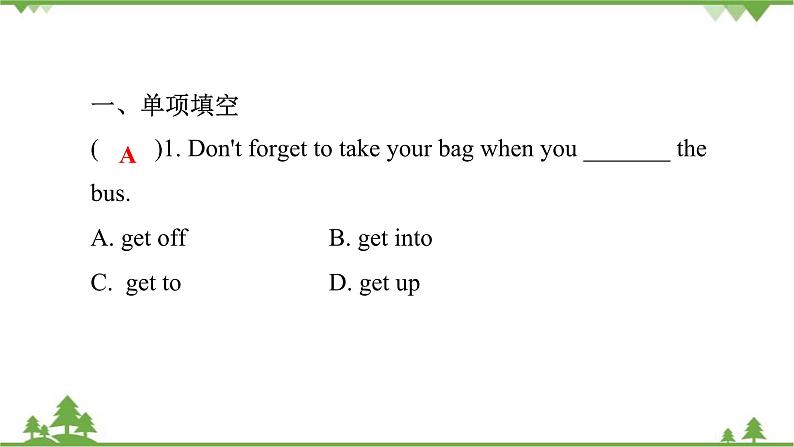 一、单项填空

( A )1. Don't forget to take your bag when you _______ the bus.

A. get off B. get into

C. get to D. get up